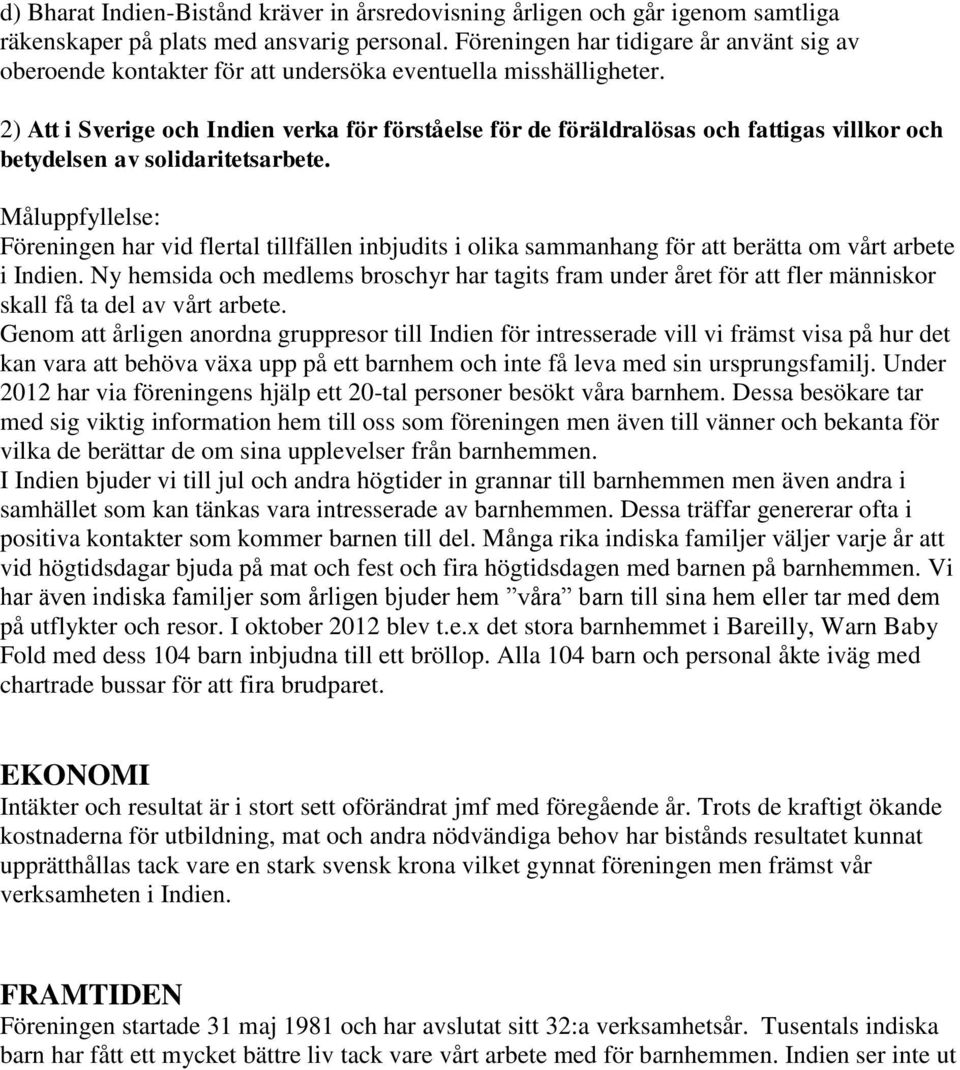 d) Bharat Indien-Bistånd kräver in årsredovisning årligen och går igenom samtliga räkenskaper på plats med ansvarig personal. Föreningen har tidigare år använt sig av oberoende kontakter för att undersöka eventuella misshälligheter.

2) Att i Sverige och Indien verka för förståelse för de föräldralösas och fattigas villkor och betydelsen av solidaritetsarbete.

Måluppfyllelse:
Föreningen har vid flertal tillfällen inbjudits i olika sammanhang för att berätta om vårt arbete i Indien. Ny hemsida och medlems broschyr har tagits fram under året för att fler människor skall få ta del av vårt arbete.
Genom att årligen anordna gruppresor till Indien för intresserade vill vi främst visa på hur det kan vara att behöva växa upp på ett barnhem och inte få leva med sin ursprungsfamilj. Under 2012 har via föreningens hjälp ett 20-tal personer besökt våra barnhem. Dessa besökare tar med sig viktig information hem till oss som föreningen men även till vänner och bekanta för vilka de berättar de om sina upplevelser från barnhemmen.
I Indien bjuder vi till jul och andra högtider in grannar till barnhemmen men även andra i samhället som kan tänkas vara intresserade av barnhemmen. Dessa träffar genererar ofta i positiva kontakter som kommer barnen till del. Många rika indiska familjer väljer varje år att vid högtidsdagar bjuda på mat och fest och fira högtidsdagen med barnen på barnhemmen. Vi har även indiska familjer som årligen bjuder hem ”våra” barn till sina hem eller tar med dem på utflykter och resor. I oktober 2012 blev t.e.x det stora barnhemmet i Bareilly, Warn Baby Fold med dess 104 barn inbjudna till ett bröllop. Alla 104 barn och personal åkte iväg med chartrade bussar för att fira brudparet.

EKONOMI
Intäkter och resultat är i stort sett oförändrat jmf med föregående år. Trots de kraftigt ökande kostnaderna för utbildning, mat och andra nödvändiga behov har bistånds resultatet kunnat upprätthållas tack vare en stark svensk krona vilket gynnat föreningen men främst vår verksamheten i Indien.

FRAMTIDEN
Föreningen startade 31 maj 1981 och har avslutat sitt 32:a verksamhetsår. Tusentals indiska barn har fått ett mycket bättre liv tack vare vårt arbete med för barnhemmen. Indien ser inte ut